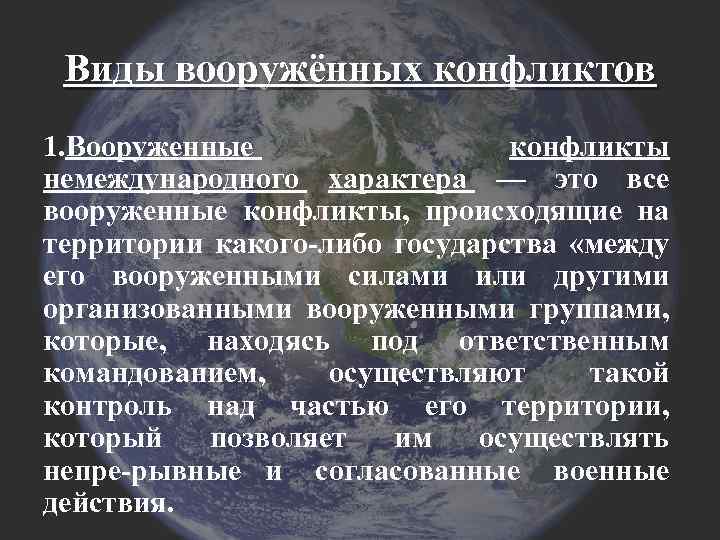 Виды вооружённых конфликтов

1.Вооруженные конфликты немеждународного характера — это все вооруженные конфликты, происходящие на территории какого-либо государства «между его вооруженными силами или другими организованными вооруженными группами, которые, находясь под ответственным командованием, осуществляют такой контроль над частью его территории, который позволяет им осуществлять непре-рывные и согласованные военные действия.